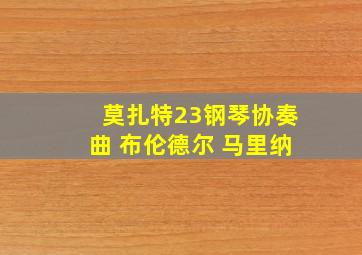 莫扎特23钢琴协奏曲 布伦德尔 马里纳